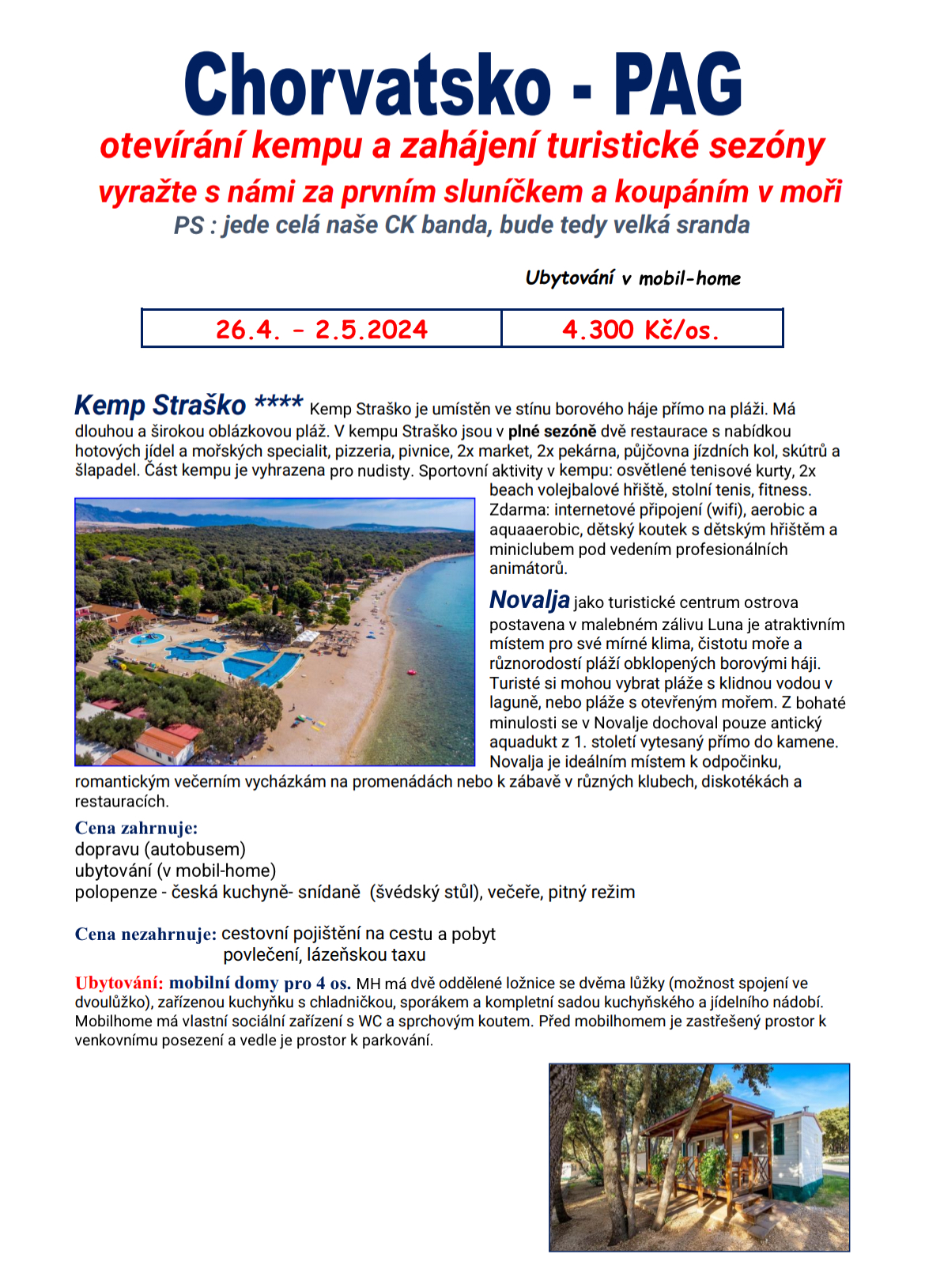 Chorvatsko - PAG

otevírání kempu a zahájení turistické sezóny

vyražte s námi za prvním sluníčkem a koupáním v moři

PS : jede celá naše CK banda, bude tedy velká sranda

Ubytování v mobil-home

| 26.4. – 2.5.2024 | 4.300 Kč/os. |
|---|---|

Kemp Straško **** Kemp Straško je umístěn ve stínu borového háje přímo na pláži. Má dlouhou a širokou oblázkovou pláž. V kempu Straško jsou v plné sezóně dvě restaurace s nabídkou hotových jídel a mořských specialit, pizzeria, pivnice, 2x market, 2x pekárna, půjčovna jízdních kol, skútrů a šlapadel. Část kempu je vyhrazena pro nudisty. Sportovní aktivity v kempu: osvětlené tenisové kurty, 2x beach volejbalové hřiště, stolní tenis, fitness. Zdarma: internetové připojení (wifi), aerobic a aquaaerobic, dětský koutek s dětským hřištěm a miniclubem pod vedením profesionálních animátorů.

Novalja jako turistické centrum ostrova postavena v malebném zálivu Luna je atraktivním místem pro své mírné klima, čistotu moře a různorodostí pláží obklopených borovými háji. Turisté si mohou vybrat pláže s klidnou vodou v laguně, nebo pláže s otevřeným mořem. Z bohaté minulosti se v Novalje dochoval pouze antický aquadukt z 1. století vytesaný přímo do kamene. Novalja je ideálním místem k odpočinku, romantickým večerním vycházkám na promenádách nebo k zábavě v různých klubech, diskotékách a restauracích.

Cena zahrnuje:
dopravu (autobusem)
ubytování (v mobil-home)
polopenze - česká kuchyně- snídaně (švédský stůl), večeře, pitný režim

Cena nezahrnuje: cestovní pojištění na cestu a pobyt
povlečení, lázeňskou taxu

Ubytování: mobilní domy pro 4 os. MH má dvě oddělené ložnice se dvěma lůžky (možnost spojení ve dvoulůžko), zařízenou kuchyňku s chladničkou, sporákem a kompletní sadou kuchyňského a jídelního nádobí. Mobilhome má vlastní sociální zařízení s WC a sprchovým koutem. Před mobilhomem je zastřešený prostor k venkovnímu posezení a vedle je prostor k parkování.